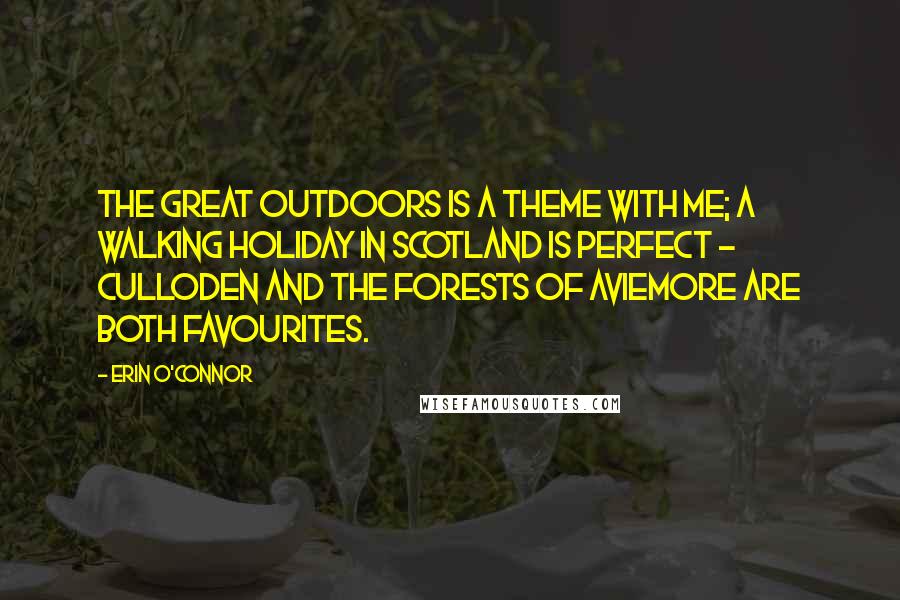 THE GREAT OUTDOORS IS A THEME WITH ME; A WALKING HOLIDAY IN SCOTLAND IS PERFECT - CULLODEN AND THE FORESTS OF AVIEMORE ARE BOTH FAVOURITES.

- ERIN O'CONNOR

WISEFAMOUSQUOTES.COM